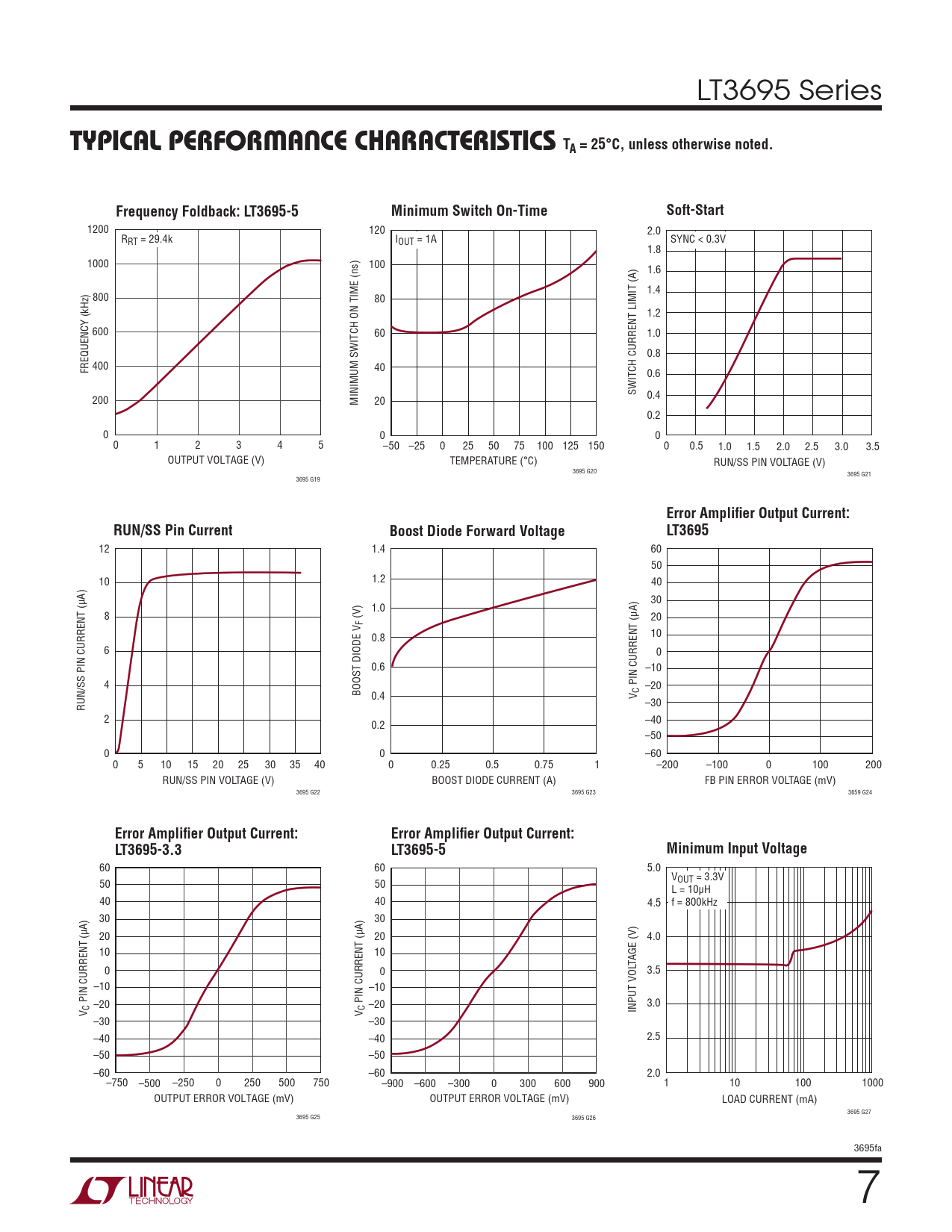 LT3695 Series

TYPICAL PERFORMANCE CHARACTERISTICS $T_A = 25°C$, unless otherwise noted.

Frequency Foldback: LT3695-5

$R_{RT}$ = 29.4k

FREQUENCY (kHz)

1200
1000
800
600
400
200
0

0 1 2 3 4 5

OUTPUT VOLTAGE (V)

3695 G19

Minimum Switch On-Time

$I_{OUT}$ = 1A

MINIMUM SWITCH ON TIME (ns)

120
100
80
60
40
20
0

–50 –25 0 25 50 75 100 125 150

TEMPERATURE (°C)

3695 G20

Soft-Start

SYNC < 0.3V

SWITCH CURRENT LIMIT (A)

2.0
1.8
1.6
1.4
1.2
1.0
0.8
0.6
0.4
0.2
0

0 0.5 1.0 1.5 2.0 2.5 3.0 3.5

RUN/SS PIN VOLTAGE (V)

3695 G21

RUN/SS Pin Current

RUN/SS PIN CURRENT (µA)

12
10
8
6
4
2
0

0 5 10 15 20 25 30 35 40

RUN/SS PIN VOLTAGE (V)

3695 G22

Boost Diode Forward Voltage

BOOST DIODE $V_F$ (V)

1.4
1.2
1.0
0.8
0.6
0.4
0.2
0

0 0.25 0.5 0.75 1

BOOST DIODE CURRENT (A)

3695 G23

Error Amplifier Output Current: LT3695

$V_C$ PIN CURRENT (µA)

60
50
40
30
20
10
0
–10
–20
–30
–40
–50
–60

–200 –100 0 100 200

FB PIN ERROR VOLTAGE (mV)

3659 G24

Error Amplifier Output Current: LT3695-3.3

$V_C$ PIN CURRENT (µA)

60
50
40
30
20
10
0
–10
–20
–30
–40
–50
–60

–750 –500 –250 0 250 500 750

OUTPUT ERROR VOLTAGE (mV)

3695 G25

Error Amplifier Output Current: LT3695-5

$V_C$ PIN CURRENT (µA)

60
50
40
30
20
10
0
–10
–20
–30
–40
–50
–60

–900 –600 –300 0 300 600 900

OUTPUT ERROR VOLTAGE (mV)

3695 G26

Minimum Input Voltage

$V_{OUT}$ = 3.3V
L = 10µH
f = 800kHz

INPUT VOLTAGE (V)

5.0
4.5
4.0
3.5
3.0
2.5
2.0

1 10 100 1000

LOAD CURRENT (mA)

3695 G27

3695fa

LINEAR TECHNOLOGY

7